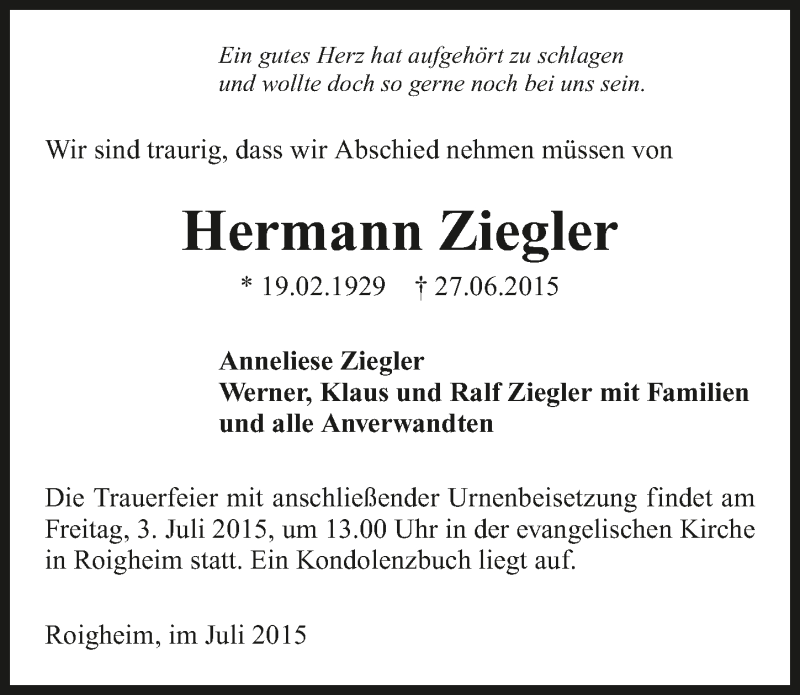 Ein gutes Herz hat aufgehört zu schlagen
und wollte doch so gerne noch bei uns sein.

Wir sind traurig, dass wir Abschied nehmen müssen von

Hermann Ziegler

* 19.02.1929 † 27.06.2015

Anneliese Ziegler
Werner, Klaus und Ralf Ziegler mit Familien
und alle Anverwandten

Die Trauerfeier mit anschließender Urnenbeisetzung findet am Freitag, 3. Juli 2015, um 13.00 Uhr in der evangelischen Kirche in Roigheim statt. Ein Kondolenzbuch liegt auf.

Roigheim, im Juli 2015